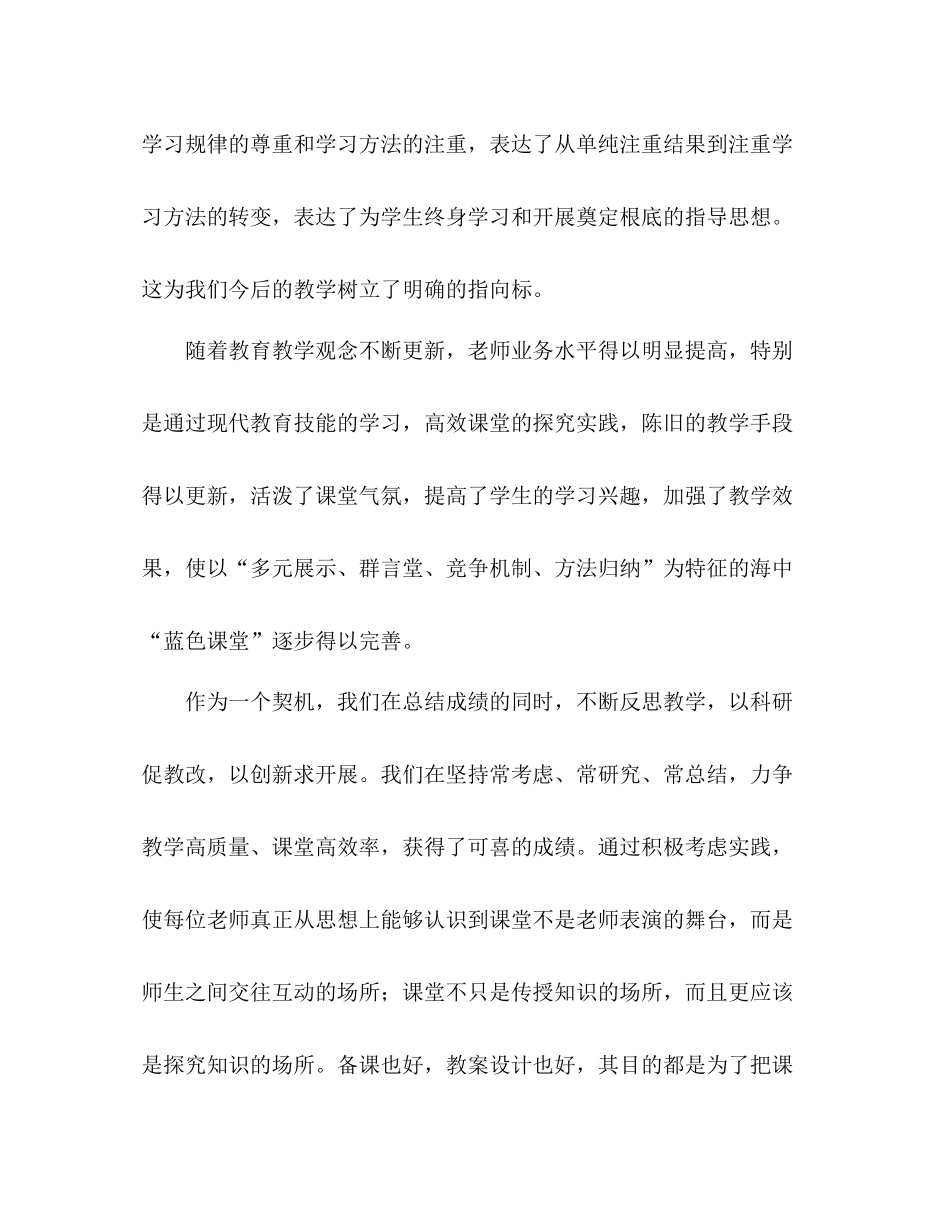 学习规律的尊重和学习方法的注重，表达了从单纯注重结果到注重学习方法的转变，表达了为学生终身学习和开展奠定根底的指导思想。这为我们今后的教学树立了明确的指向标。

随着教育教学观念不断更新，老师业务水平得以明显提高，特别是通过现代教育技能的学习，高效课堂的探究实践，陈旧的教学手段得以更新，活泼了课堂气氛，提高了学生的学习兴趣，加强了教学效果，使以“多元展示、群言堂、竞争机制、方法归纳”为特征的海中“蓝色课堂”逐步得以完善。

作为一个契机，我们在总结成绩的同时，不断反思教学，以科研促教改，以创新求开展。我们在坚持常考虑、常研究、常总结，力争教学高质量、课堂高效率，获得了可喜的成绩。通过积极考虑实践，使每位老师真正从思想上能够认识到课堂不是老师表演的舞台，而是师生之间交往互动的场所；课堂不只是传授知识的场所，而且更应该是探究知识的场所。备课也好，教案设计也好，其目的都是为了把课